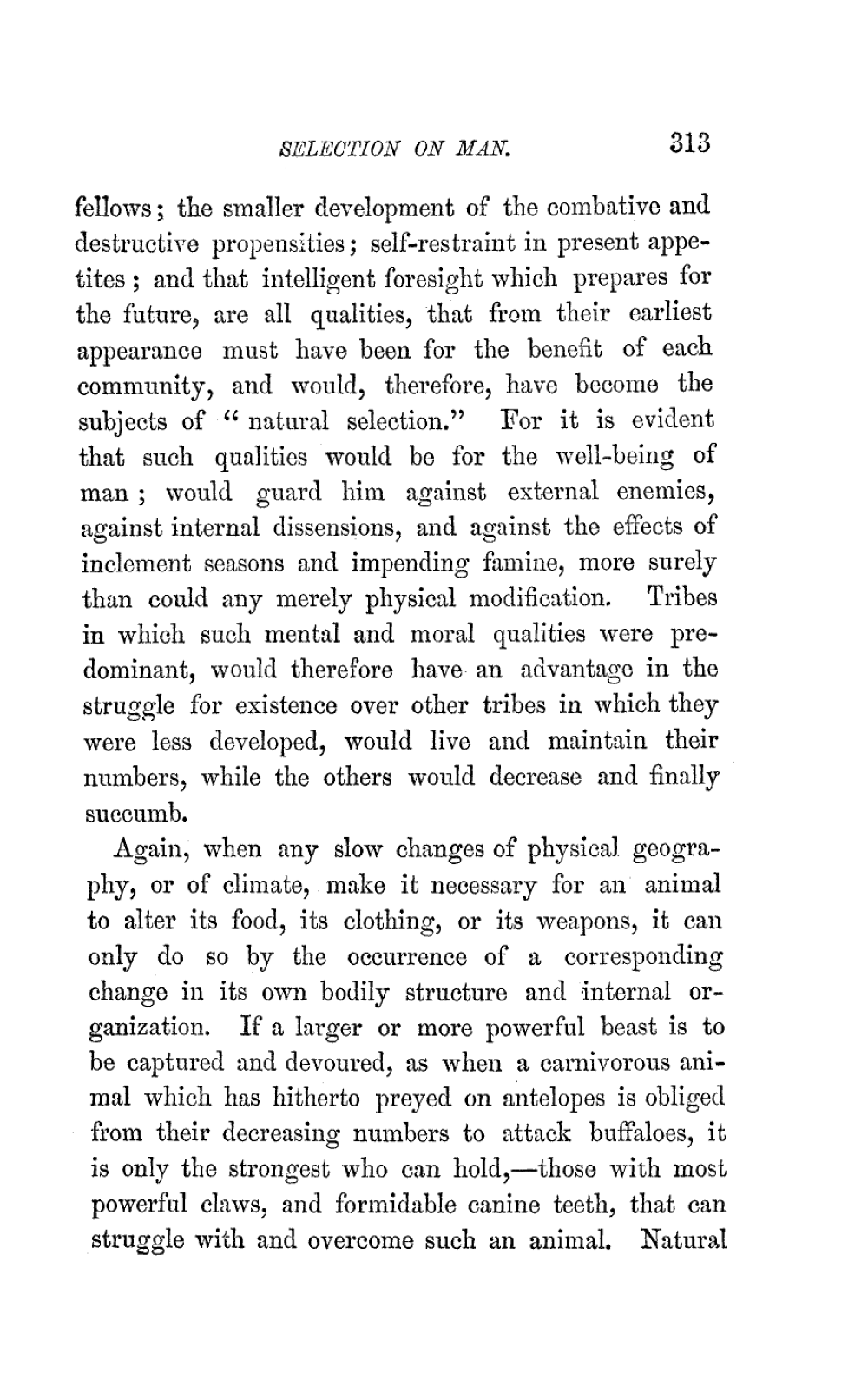 SELECTION ON MAN. 313

fellows; the smaller development of the combative and destructive propensities; self-restraint in present appetites; and that intelligent foresight which prepares for the future, are all qualities, that from their earliest appearance must have been for the benefit of each community, and would, therefore, have become the subjects of "natural selection." For it is evident that such qualities would be for the well-being of man; would guard him against external enemies, against internal dissensions, and against the effects of inclement seasons and impending famine, more surely than could any merely physical modification. Tribes in which such mental and moral qualities were predominant, would therefore have an advantage in the struggle for existence over other tribes in which they were less developed, would live and maintain their numbers, while the others would decrease and finally succumb.

Again, when any slow changes of physical geography, or of climate, make it necessary for an animal to alter its food, its clothing, or its weapons, it can only do so by the occurrence of a corresponding change in its own bodily structure and internal organization. If a larger or more powerful beast is to be captured and devoured, as when a carnivorous animal which has hitherto preyed on antelopes is obliged from their decreasing numbers to attack buffaloes, it is only the strongest who can hold,—those with most powerful claws, and formidable canine teeth, that can struggle with and overcome such an animal. Natural